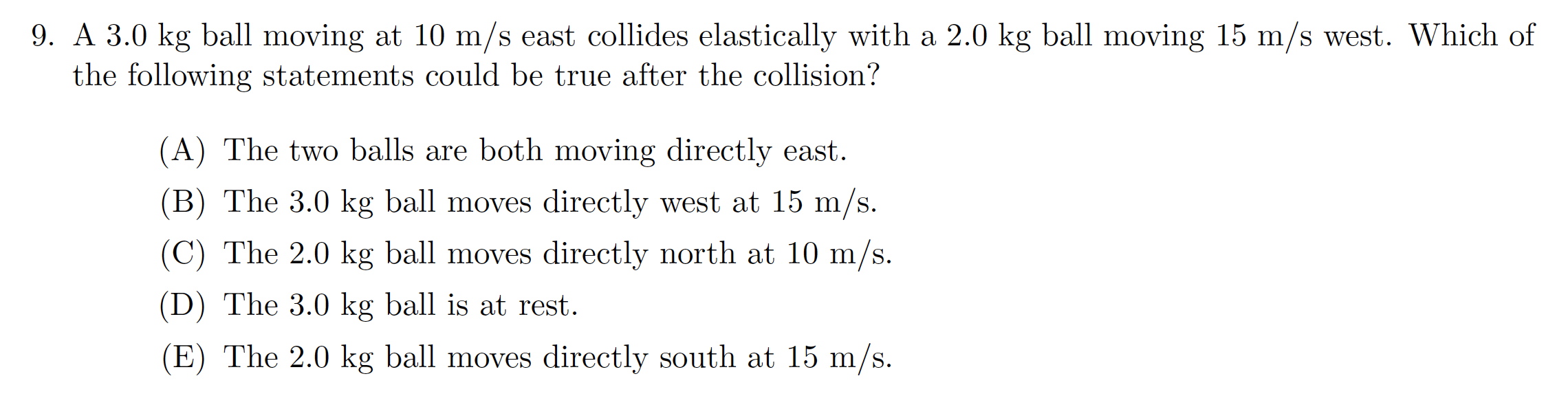 9. A 3.0 kg ball moving at 10 m/s east collides elastically with a 2.0 kg ball moving 15 m/s west. Which of the following statements could be true after the collision?

(A) The two balls are both moving directly east.
(B) The 3.0 kg ball moves directly west at 15 m/s.
(C) The 2.0 kg ball moves directly north at 10 m/s.
(D) The 3.0 kg ball is at rest.
(E) The 2.0 kg ball moves directly south at 15 m/s.